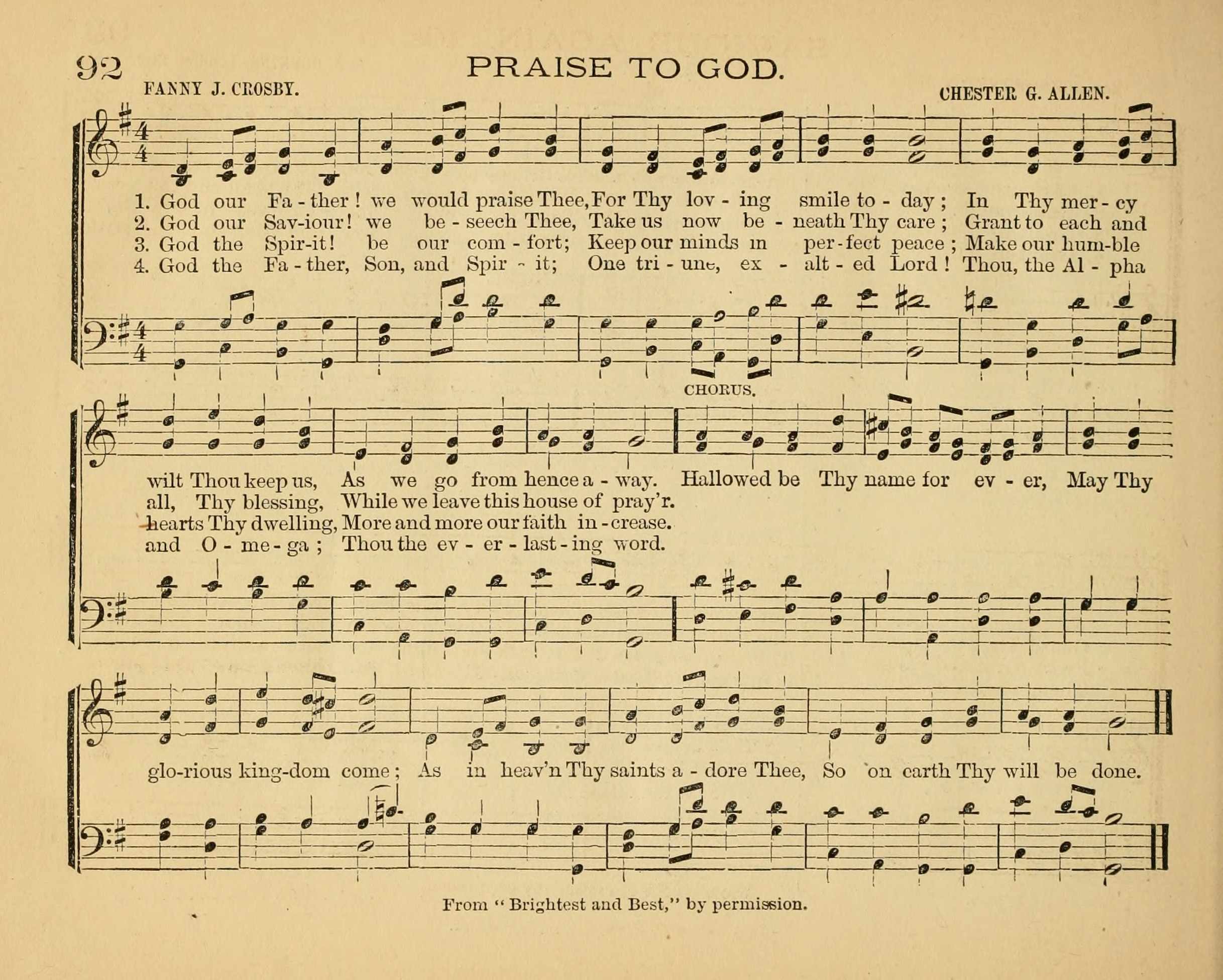 92 PRAISE TO GOD.

FANNY J. CROSBY. CHESTER G. ALLEN.

1. God our Fa - ther! we would praise Thee, For Thy lov - ing smile to - day; In Thy mer - cy
2. God our Sav-iour! we be - seech Thee, Take us now be - neath Thy care; Grant to each and
3. God the Spir-it! be our com - fort; Keep our minds in per - fect peace; Make our hum-ble
4. God the Fa - ther, Son, and Spir - it; One tri - une, ex - alt - ed Lord! Thou, the Al - pha

CHORUS.

wilt Thou keep us, As we go from hence a - way. Hallowed be Thy name for ev - er, May Thy
all, Thy blessing, While we leave this house of pray'r.
hearts Thy dwelling, More and more our faith in - crease.
and O - me - ga; Thou the ev - er - last - ing word.

glo-rious king-dom come; As in heav'n Thy saints a - dore Thee, So on earth Thy will be done.

From "Brightest and Best," by permission.